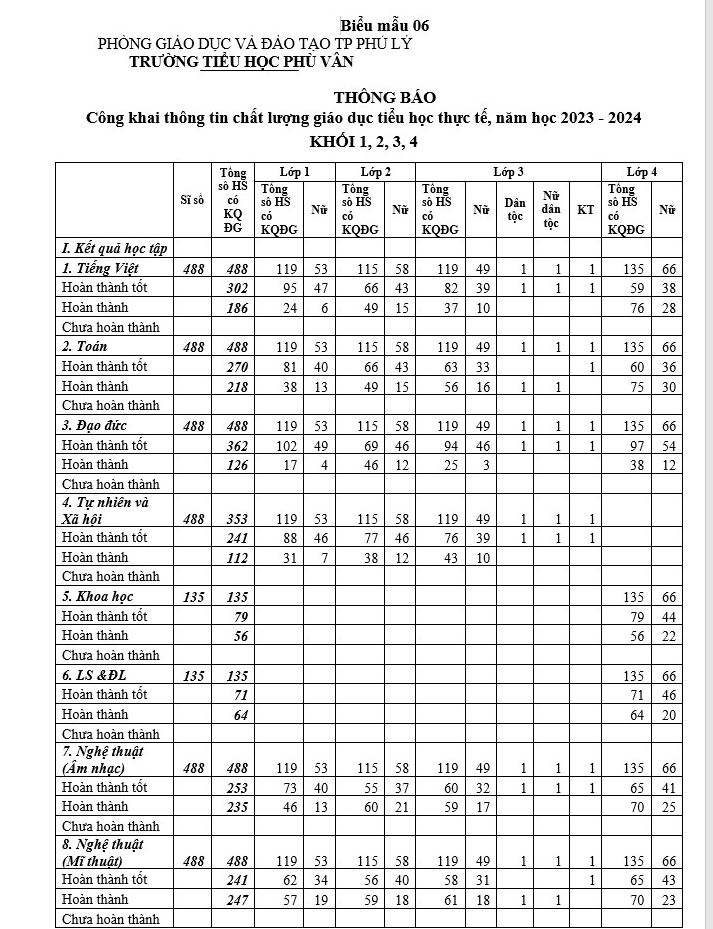 Biểu mẫu 06
PHÒNG GIÁO DỤC VÀ ĐÀO TẠO TP PHỦ LÝ
TRƯỜNG TIỂU HỌC PHÙ VÂN

THÔNG BÁO
Công khai thông tin chất lượng giáo dục tiểu học thực tế, năm học 2023 - 2024
KHỐI 1, 2, 3, 4

| | Sĩ số | Tổng số HS có KQ ĐG | Lớp 1 Tổng số HS có KQĐG | Lớp 1 Nữ | Lớp 2 Tổng số HS có KQĐG | Lớp 2 Nữ | Lớp 3 Tổng số HS có KQĐG | Lớp 3 Nữ | Lớp 3 Dân tộc | Lớp 3 Nữ dân tộc | Lớp 3 KT | Lớp 4 Tổng số HS có KQĐG | Lớp 4 Nữ |
|---|---|---|---|---|---|---|---|---|---|---|---|---|---|
| I. Kết quả học tập | | | | | | | | | | | | | |
| 1. Tiếng Việt | 488 | 488 | 119 | 53 | 115 | 58 | 119 | 49 | 1 | 1 | 1 | 135 | 66 |
| Hoàn thành tốt | | 302 | 95 | 47 | 66 | 43 | 82 | 39 | 1 | 1 | 1 | 59 | 38 |
| Hoàn thành | | 186 | 24 | 6 | 49 | 15 | 37 | 10 | | | | 76 | 28 |
| Chưa hoàn thành | | | | | | | | | | | | | |
| 2. Toán | 488 | 488 | 119 | 53 | 115 | 58 | 119 | 49 | 1 | 1 | 1 | 135 | 66 |
| Hoàn thành tốt | | 270 | 81 | 40 | 66 | 43 | 63 | 33 | | | 1 | 60 | 36 |
| Hoàn thành | | 218 | 38 | 13 | 49 | 15 | 56 | 16 | 1 | 1 | | 75 | 30 |
| Chưa hoàn thành | | | | | | | | | | | | | |
| 3. Đạo đức | 488 | 488 | 119 | 53 | 115 | 58 | 119 | 49 | 1 | 1 | 1 | 135 | 66 |
| Hoàn thành tốt | | 362 | 102 | 49 | 69 | 46 | 94 | 46 | 1 | 1 | 1 | 97 | 54 |
| Hoàn thành | | 126 | 17 | 4 | 46 | 12 | 25 | 3 | | | | 38 | 12 |
| Chưa hoàn thành | | | | | | | | | | | | | |
| 4. Tự nhiên và Xã hội | 488 | 353 | 119 | 53 | 115 | 58 | 119 | 49 | 1 | 1 | 1 | | |
| Hoàn thành tốt | | 241 | 88 | 46 | 77 | 46 | 76 | 39 | 1 | 1 | 1 | | |
| Hoàn thành | | 112 | 31 | 7 | 38 | 12 | 43 | 10 | | | | | |
| Chưa hoàn thành | | | | | | | | | | | | | |
| 5. Khoa học | 135 | 135 | | | | | | | | | | 135 | 66 |
| Hoàn thành tốt | | 79 | | | | | | | | | | 79 | 44 |
| Hoàn thành | | 56 | | | | | | | | | | 56 | 22 |
| Chưa hoàn thành | | | | | | | | | | | | | |
| 6. LS &ĐL | 135 | 135 | | | | | | | | | | 135 | 66 |
| Hoàn thành tốt | | 71 | | | | | | | | | | 71 | 46 |
| Hoàn thành | | 64 | | | | | | | | | | 64 | 20 |
| Chưa hoàn thành | | | | | | | | | | | | | |
| 7. Nghệ thuật (Âm nhạc) | 488 | 488 | 119 | 53 | 115 | 58 | 119 | 49 | 1 | 1 | 1 | 135 | 66 |
| Hoàn thành tốt | | 253 | 73 | 40 | 55 | 37 | 60 | 32 | 1 | 1 | 1 | 65 | 41 |
| Hoàn thành | | 235 | 46 | 13 | 60 | 21 | 59 | 17 | | | | 70 | 25 |
| Chưa hoàn thành | | | | | | | | | | | | | |
| 8. Nghệ thuật (Mĩ thuật) | 488 | 488 | 119 | 53 | 115 | 58 | 119 | 49 | 1 | 1 | 1 | 135 | 66 |
| Hoàn thành tốt | | 241 | 62 | 34 | 56 | 40 | 58 | 31 | | | 1 | 65 | 43 |
| Hoàn thành | | 247 | 57 | 19 | 59 | 18 | 61 | 18 | 1 | 1 | | 70 | 23 |
| Chưa hoàn thành | | | | | | | | | | | | | |